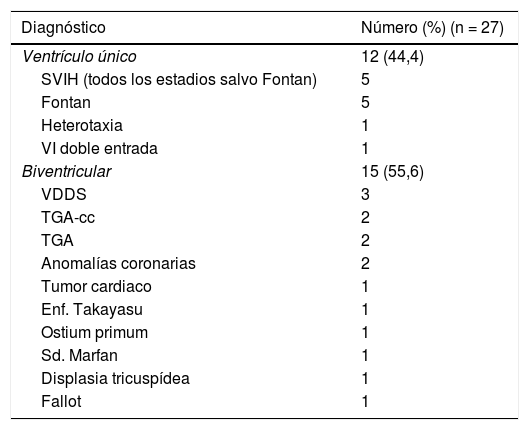 | Diagnóstico | Número (%) (n = 27) |
|---|---|
| Ventrículo único | 12 (44,4) |
| SVIH (todos los estadios salvo Fontan) | 5 |
| Fontan | 5 |
| Heterotaxia | 1 |
| VI doble entrada | 1 |
| Biventricular | 15 (55,6) |
| VDDS | 3 |
| TGA-cc | 2 |
| TGA | 2 |
| Anomalías coronarias | 2 |
| Tumor cardiaco | 1 |
| Enf. Takayasu | 1 |
| Ostium primum | 1 |
| Sd. Marfan | 1 |
| Displasia tricuspídea | 1 |
| Fallot | 1 |